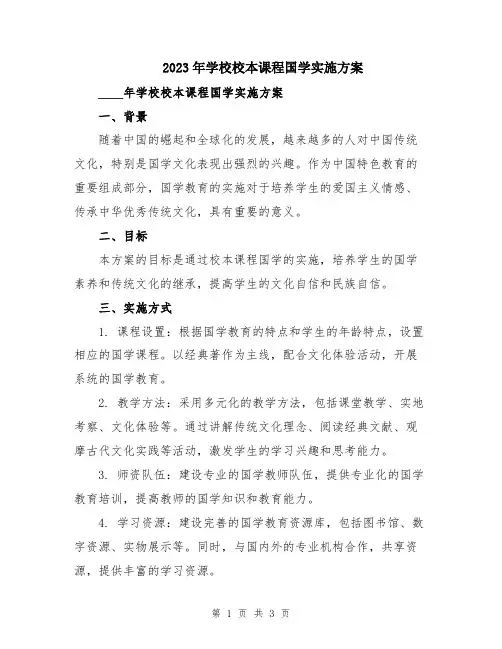 2023年学校校本课程国学实施方案

____年学校校本课程国学实施方案

一、背景

随着中国的崛起和全球化的发展，越来越多的人对中国传统文化，特别是国学文化表现出强烈的兴趣。作为中国特色教育的重要组成部分，国学教育的实施对于培养学生的爱国主义情感、传承中华优秀传统文化，具有重要的意义。

二、目标

本方案的目标是通过校本课程国学的实施，培养学生的国学素养和传统文化的继承，提高学生的文化自信和民族自信。

三、实施方式

1. 课程设置：根据国学教育的特点和学生的年龄特点，设置相应的国学课程。以经典著作为主线，配合文化体验活动，开展系统的国学教育。

2. 教学方法：采用多元化的教学方法，包括课堂教学、实地考察、文化体验等。通过讲解传统文化理念、阅读经典文献、观摩古代文化实践等活动，激发学生的学习兴趣和思考能力。

3. 师资队伍：建设专业的国学教师队伍，提供专业化的国学教育培训，提高教师的国学知识和教育能力。

4. 学习资源：建设完善的国学教育资源库，包括图书馆、数字资源、实物展示等。同时，与国内外的专业机构合作，共享资源，提供丰富的学习资源。

第 1 页 共 3 页